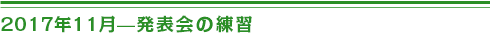 2017年11月—発表会の練習